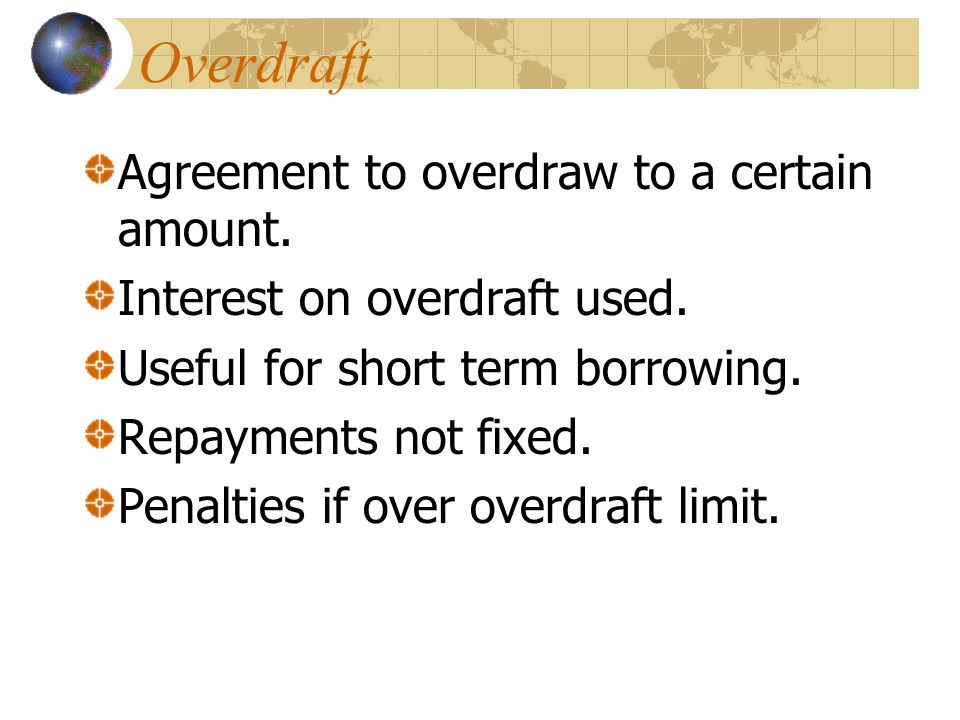 Overdraft

Agreement to overdraw to a certain amount.

Interest on overdraft used.

Useful for short term borrowing.

Repayments not fixed.

Penalties if over overdraft limit.